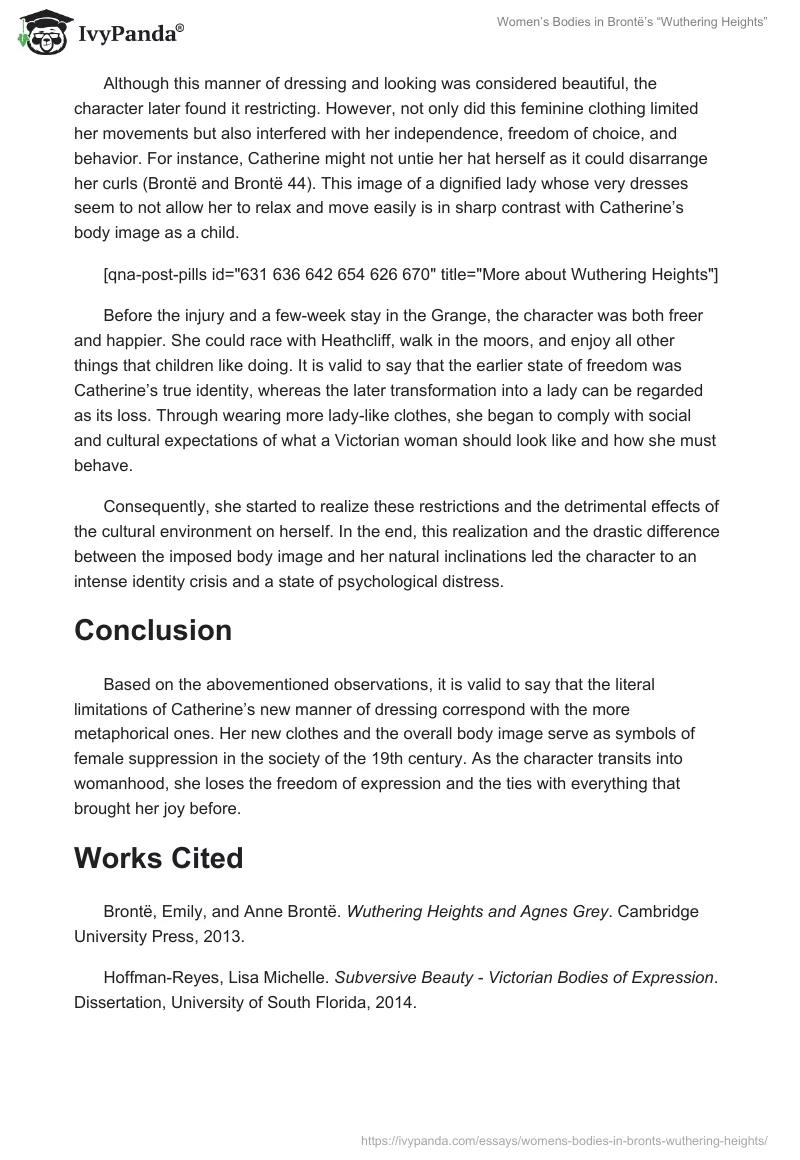 IvyPanda®

Women's Bodies in Brontë's "Wuthering Heights"

Although this manner of dressing and looking was considered beautiful, the character later found it restricting. However, not only did this feminine clothing limited her movements but also interfered with her independence, freedom of choice, and behavior. For instance, Catherine might not untie her hat herself as it could disarrange her curls (Brontë and Brontë 44). This image of a dignified lady whose very dresses seem to not allow her to relax and move easily is in sharp contrast with Catherine's body image as a child.

[qna-post-pills id="631 636 642 654 626 670" title="More about Wuthering Heights"]

Before the injury and a few-week stay in the Grange, the character was both freer and happier. She could race with Heathcliff, walk in the moors, and enjoy all other things that children like doing. It is valid to say that the earlier state of freedom was Catherine's true identity, whereas the later transformation into a lady can be regarded as its loss. Through wearing more lady-like clothes, she began to comply with social and cultural expectations of what a Victorian woman should look like and how she must behave.

Consequently, she started to realize these restrictions and the detrimental effects of the cultural environment on herself. In the end, this realization and the drastic difference between the imposed body image and her natural inclinations led the character to an intense identity crisis and a state of psychological distress.

Conclusion

Based on the abovementioned observations, it is valid to say that the literal limitations of Catherine's new manner of dressing correspond with the more metaphorical ones. Her new clothes and the overall body image serve as symbols of female suppression in the society of the 19th century. As the character transits into womanhood, she loses the freedom of expression and the ties with everything that brought her joy before.

Works Cited

Brontë, Emily, and Anne Brontë. Wuthering Heights and Agnes Grey. Cambridge University Press, 2013.

Hoffman-Reyes, Lisa Michelle. Subversive Beauty - Victorian Bodies of Expression. Dissertation, University of South Florida, 2014.

https://ivypanda.com/essays/womens-bodies-in-bronts-wuthering-heights/